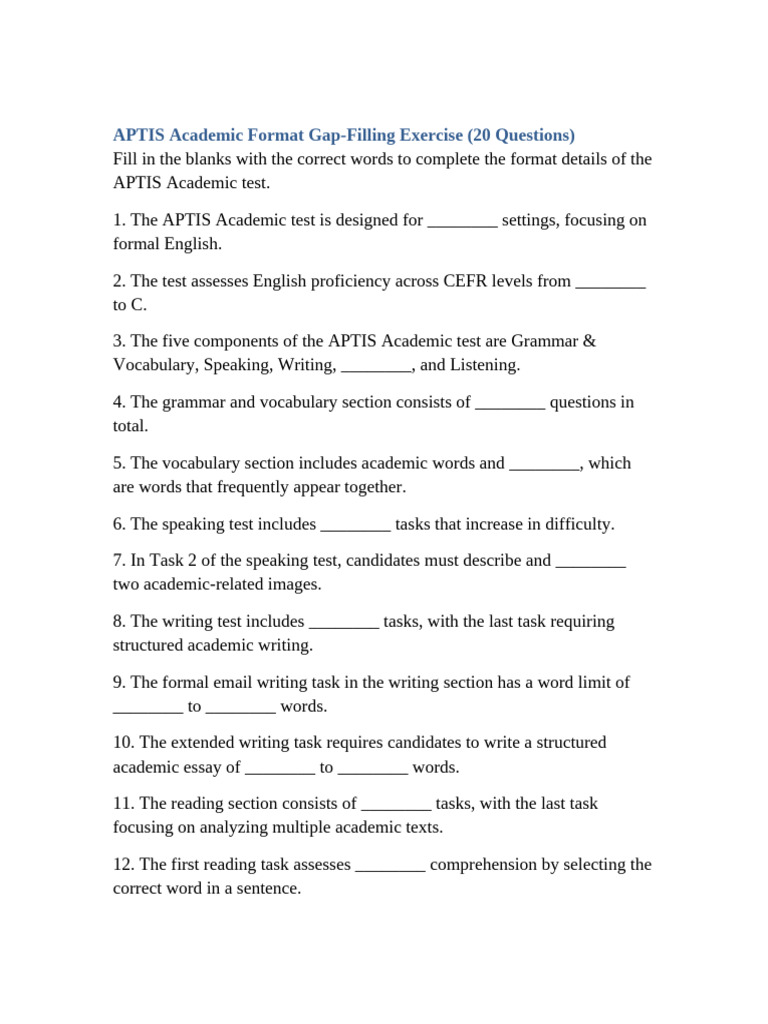 APTIS Academic Format Gap-Filling Exercise (20 Questions)
Fill in the blanks with the correct words to complete the format details of the APTIS Academic test.

1. The APTIS Academic test is designed for ________ settings, focusing on formal English.

2. The test assesses English proficiency across CEFR levels from ________ to C.

3. The five components of the APTIS Academic test are Grammar & Vocabulary, Speaking, Writing, ________, and Listening.

4. The grammar and vocabulary section consists of ________ questions in total.

5. The vocabulary section includes academic words and ________, which are words that frequently appear together.

6. The speaking test includes ________ tasks that increase in difficulty.

7. In Task 2 of the speaking test, candidates must describe and ________ two academic-related images.

8. The writing test includes ________ tasks, with the last task requiring structured academic writing.

9. The formal email writing task in the writing section has a word limit of ________ to ________ words.

10. The extended writing task requires candidates to write a structured academic essay of ________ to ________ words.

11. The reading section consists of ________ tasks, with the last task focusing on analyzing multiple academic texts.

12. The first reading task assesses ________ comprehension by selecting the correct word in a sentence.